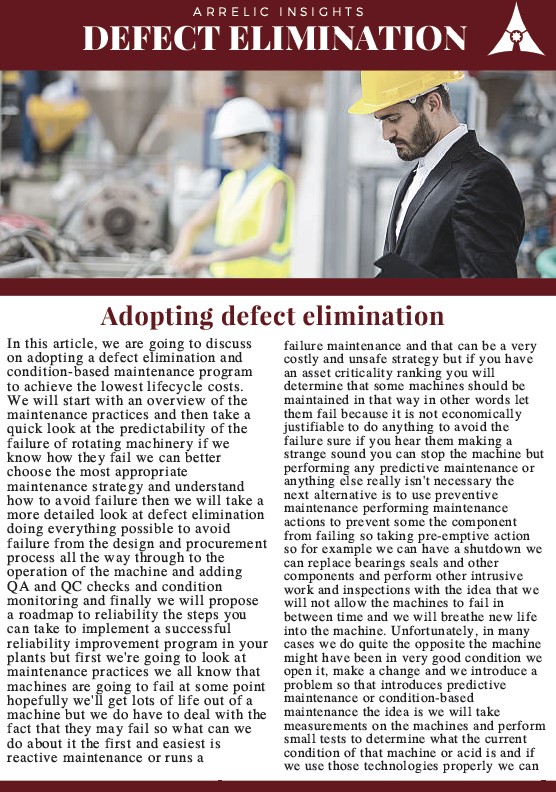 ARRELIC INSIGHTS
DEFECT ELIMINATION

Adopting defect elimination

In this article, we are going to discuss on adopting a defect elimination and condition-based maintenance program to achieve the lowest lifecycle costs. We will start with an overview of the maintenance practices and then take a quick look at the predictability of the failure of rotating machinery if we know how they fail we can better choose the most appropriate maintenance strategy and understand how to avoid failure then we will take a more detailed look at defect elimination doing everything possible to avoid failure from the design and procurement process all the way through to the operation of the machine and adding QA and QC checks and condition monitoring and finally we will propose a roadmap to reliability the steps you can take to implement a successful reliability improvement program in your plants but first we're going to look at maintenance practices we all know that machines are going to fail at some point hopefully we'll get lots of life out of a machine but we do have to deal with the fact that they may fail so what can we do about it the first and easiest is reactive maintenance or runs a

failure maintenance and that can be a very costly and unsafe strategy but if you have an asset criticality ranking you will determine that some machines should be maintained in that way in other words let them fail because it is not economically justifiable to do anything to avoid the failure sure if you hear them making a strange sound you can stop the machine but performing any predictive maintenance or anything else really isn't necessary the next alternative is to use preventive maintenance performing maintenance actions to prevent some the component from failing so taking pre-emptive action so for example we can have a shutdown we can replace bearings seals and other components and perform other intrusive work and inspections with the idea that we will not allow the machines to fail in between time and we will breathe new life into the machine. Unfortunately, in many cases we do quite the opposite the machine might have been in very good condition we open it, make a change and we introduce a problem so that introduces predictive maintenance or condition-based maintenance the idea is we will take measurements on the machines and perform small tests to determine what the current condition of that machine or acid is and if we use those technologies properly we can